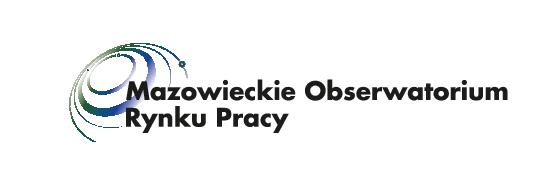 Mazowieckie Obserwatorium
Rynku Pracy